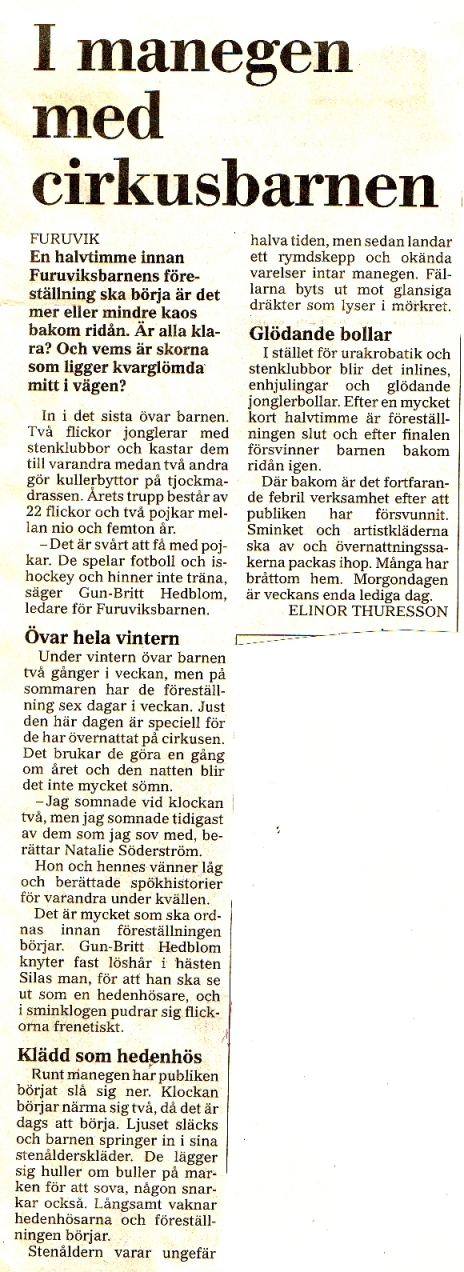 I manegen med cirkusbarnen

FURUVIK
En halvtimme innan Furuviksbarnens föreställning ska börja är det mer eller mindre kaos bakom ridån. Är alla klara? Och vems är skorna som ligger kvarglömda mitt i vägen?

In i det sista övar barnen. Två flickor jonglerar med stenklubbor och kastar dem till varandra medan två andra gör kullerbyttor på tjockmadrassen. Årets trupp består av 22 flickor och två pojkar mellan nio och femton år.

– Det är svårt att få med pojkar. De spelar fotboll och ishockey och hinner inte träna, säger Gun-Britt Hedblom, ledare för Furuviksbarnen.

Övar hela vintern
Under vintern övar barnen två gånger i veckan, men på sommaren har de föreställning sex dagar i veckan. Just den här dagen är speciell för de har övernattat på cirkusen. Det brukar de göra en gång om året och den natten blir det inte mycket sömn.

– Jag somnade vid klockan två, men jag somnade tidigast av dem som jag sov med, berättar Natalie Söderström.

Hon och hennes vänner låg och berättade spökhistorier för varandra under kvällen.

Det är mycket som ska ordnas innan föreställningen börjar. Gun-Britt Hedblom knyter fast löshår i hästen Silas man, för att han ska se ut som en hedenhösare, och i sminklogen pudrar sig flickorna frenetiskt.

Klädd som hedenhös
Runt manegen har publiken börjat slå sig ner. Klockan börjar närma sig två, då det är dags att börja. Ljuset släcks och barnen springer in i sina stenålderskläder. De lägger sig huller om buller på marken för att sova, någon snarkar också. Långsamt vaknar hedenhösarna och föreställningen börjar.

Stenåldern varar ungefär halva tiden, men sedan landar ett rymdskepp och okända varelser intar manegen. Fällarna byts ut mot glansiga dräkter som lyser i mörkret.

Glödande bollar
I stället för urakrobatik och stenklubbor blir det inlines, enhjulingar och glödande jonglerbollar. Efter en mycket kort halvtimme är föreställningen slut och efter finalen försvinner barnen bakom ridån igen.

Där bakom är det fortfarande febril verksamhet efter att publiken har försvunnit. Sminket och artistkläderna ska av och övernattningssakerna packas ihop. Många har bråttom hem. Morgondagen är veckans enda lediga dag.

ELINOR THURESSON